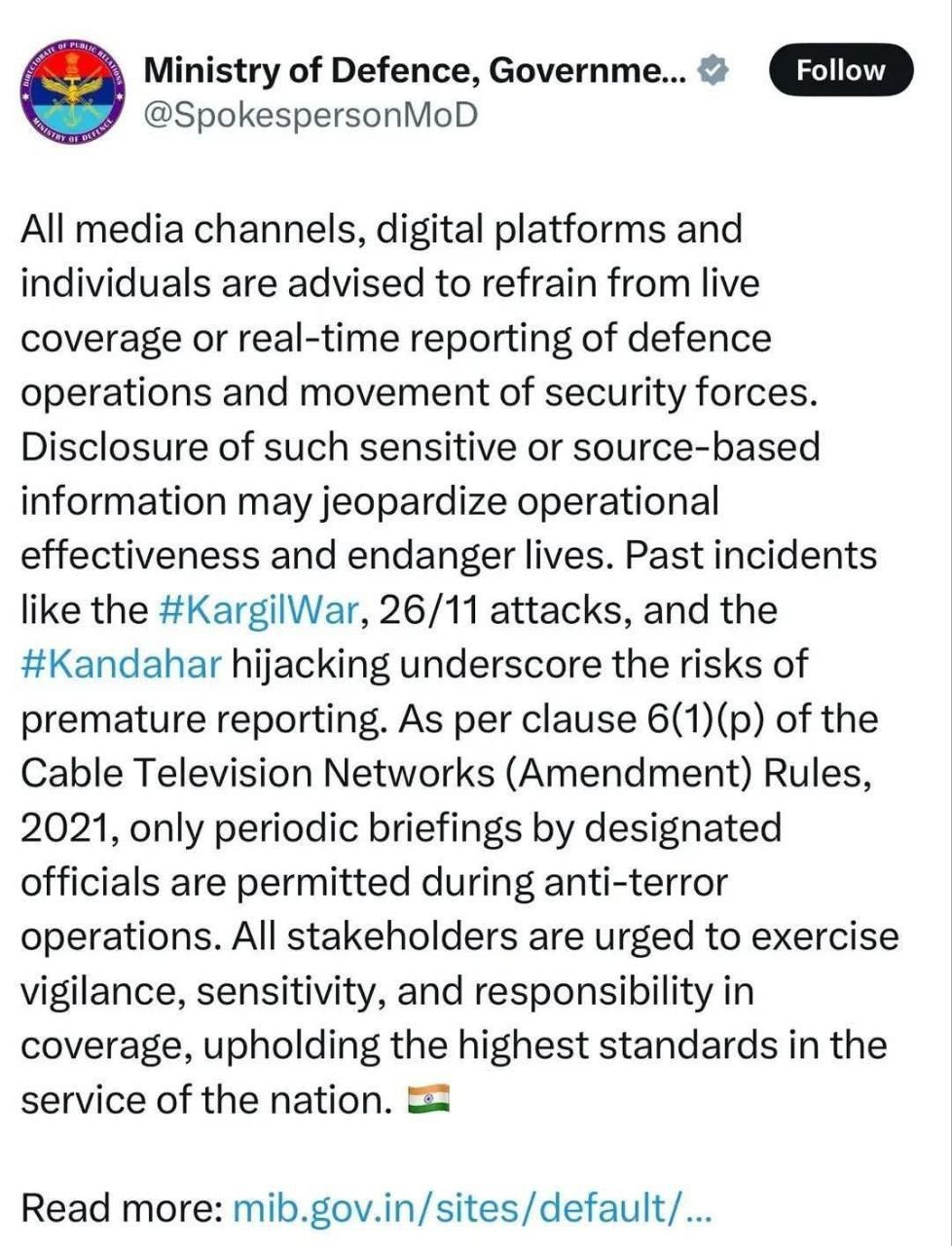 DIRECTORATE OF PUBLIC RELATIONS
MINISTRY OF DEFENCE

Ministry of Defence, Governme...
@SpokespersonMoD

Follow

All media channels, digital platforms and individuals are advised to refrain from live coverage or real-time reporting of defence operations and movement of security forces. Disclosure of such sensitive or source-based information may jeopardize operational effectiveness and endanger lives. Past incidents like the #KargilWar, 26/11 attacks, and the #Kandahar hijacking underscore the risks of premature reporting. As per clause 6(1)(p) of the Cable Television Networks (Amendment) Rules, 2021, only periodic briefings by designated officials are permitted during anti-terror operations. All stakeholders are urged to exercise vigilance, sensitivity, and responsibility in coverage, upholding the highest standards in the service of the nation. 🇮🇳

Read more: mib.gov.in/sites/default/...